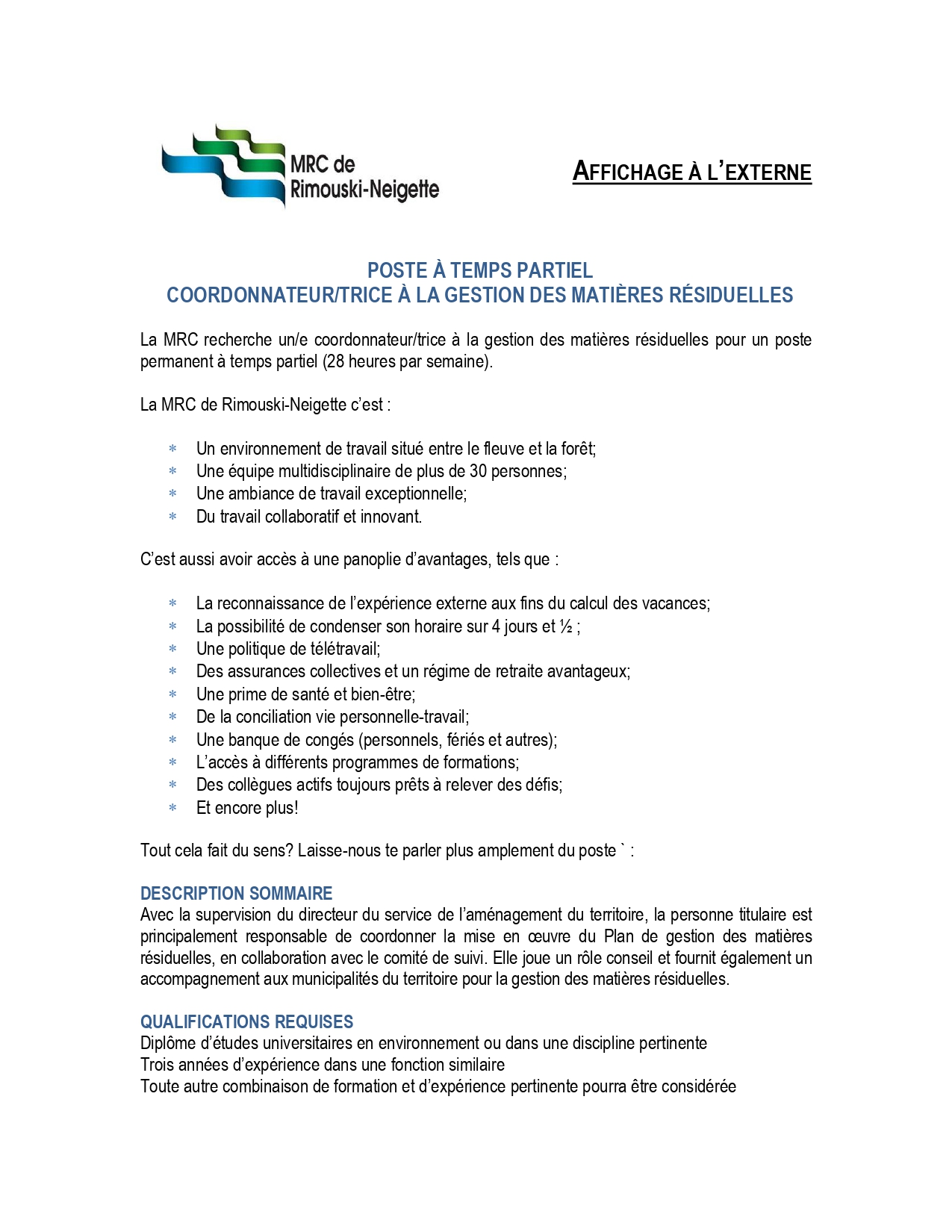 MRC de Rimouski-Neigette

AFFICHAGE À L'EXTERNE

POSTE À TEMPS PARTIEL
COORDONNATEUR/TRICE À LA GESTION DES MATIÈRES RÉSIDUELLES

La MRC recherche un/e coordonnateur/trice à la gestion des matières résiduelles pour un poste permanent à temps partiel (28 heures par semaine).

La MRC de Rimouski-Neigette c'est :

* Un environnement de travail situé entre le fleuve et la forêt;
* Une équipe multidisciplinaire de plus de 30 personnes;
* Une ambiance de travail exceptionnelle;
* Du travail collaboratif et innovant.

C'est aussi avoir accès à une panoplie d'avantages, tels que :

* La reconnaissance de l'expérience externe aux fins du calcul des vacances;
* La possibilité de condenser son horaire sur 4 jours et ½ ;
* Une politique de télétravail;
* Des assurances collectives et un régime de retraite avantageux;
* Une prime de santé et bien-être;
* De la conciliation vie personnelle-travail;
* Une banque de congés (personnels, fériés et autres);
* L'accès à différents programmes de formations;
* Des collègues actifs toujours prêts à relever des défis;
* Et encore plus!

Tout cela fait du sens? Laisse-nous te parler plus amplement du poste ` :

DESCRIPTION SOMMAIRE
Avec la supervision du directeur du service de l'aménagement du territoire, la personne titulaire est principalement responsable de coordonner la mise en œuvre du Plan de gestion des matières résiduelles, en collaboration avec le comité de suivi. Elle joue un rôle conseil et fournit également un accompagnement aux municipalités du territoire pour la gestion des matières résiduelles.

QUALIFICATIONS REQUISES
Diplôme d'études universitaires en environnement ou dans une discipline pertinente
Trois années d'expérience dans une fonction similaire
Toute autre combinaison de formation et d'expérience pertinente pourra être considérée